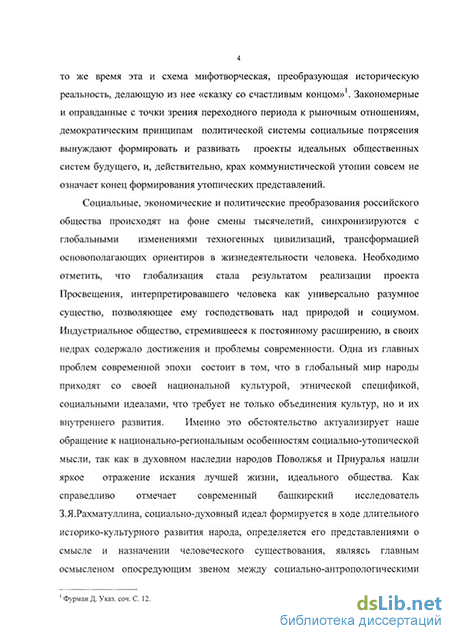 4

то же время эта и схема мифотворческая, преобразующая историческую реальность, делающую из нее «сказку со счастливым концом»$^1$. Закономерные и оправданные с точки зрения переходного периода к рыночным отношениям, демократическим принципам политической системы социальные потрясения вынуждают формировать и развивать проекты идеальных общественных систем будущего, и, действительно, крах коммунистической утопии совсем не означает конец формирования утопических представлений.

Социальные, экономические и политические преобразования российского общества происходят на фоне смены тысячелетий, синхронизируются с глобальными изменениями техногенных цивилизаций, трансформацией основополагающих ориентиров в жизнедеятельности человека. Необходимо отметить, что глобализация стала результатом реализации проекта Просвещения, интерпретировавшего человека как универсально разумное существо, позволяющее ему господствовать над природой и социумом. Индустриальное общество, стремившееся к постоянному расширению, в своих недрах содержало достижения и проблемы современности. Одна из главных проблем современной эпохи состоит в том, что в глобальный мир народы приходят со своей национальной культурой, этнической спецификой, социальными идеалами, что требует не только объединения культур, но и их внутреннего развития. Именно это обстоятельство актуализирует наше обращение к национально-региональным особенностям социально-утопической мысли, так как в духовном наследии народов Поволжья и Приуралья нашли яркое отражение искания лучшей жизни, идеального общества. Как справедливо отмечает современный башкирский исследователь З.Я.Рахматуллина, социально-духовный идеал формируется в ходе длительного историко-культурного развития народа, определяется его представлениями о смысле и назначении человеческого существования, являясь главным осмысленом опосредующим звеном между социально-антропологическими

$^1$ Фурман Д. Указ. соч. С. 12.

dsLib.net
библиотека диссертаций